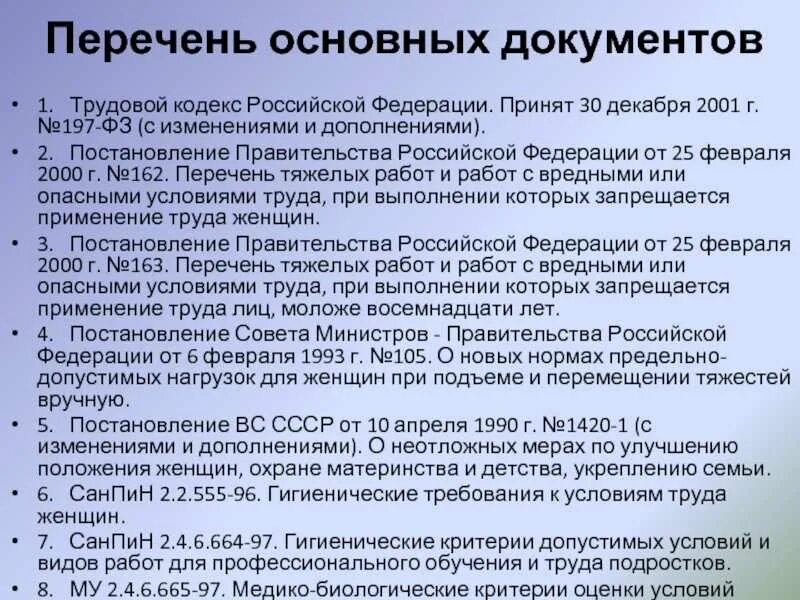 Перечень основных документов

• 1. Трудовой кодекс Российской Федерации. Принят 30 декабря 2001 г. №197-ФЗ (с изменениями и дополнениями).

• 2. Постановление Правительства Российской Федерации от 25 февраля 2000 г. №162. Перечень тяжелых работ и работ с вредными или опасными условиями труда, при выполнении которых запрещается применение труда женщин.

• 3. Постановление Правительства Российской Федерации от 25 февраля 2000 г. №163. Перечень тяжелых работ и работ с вредными или опасными условиями труда, при выполнении которых запрещается применение труда лиц, моложе восемнадцати лет.

• 4. Постановление Совета Министров - Правительства Российской Федерации от 6 февраля 1993 г. №105. О новых нормах предельно-допустимых нагрузок для женщин при подъеме и перемещении тяжестей вручную.

• 5. Постановление ВС СССР от 10 апреля 1990 г. №1420-1 (с изменениями и дополнениями). О неотложных мерах по улучшению положения женщин, охране материнства и детства, укреплению семьи.

• 6. СанПиН 2.2.555-96. Гигиенические требования к условиям труда женщин.

• 7. СанПиН 2.4.6.664-97. Гигиенические критерии допустимых условий и видов работ для профессионального обучения и труда подростков.

• 8. МУ 2.4.6.665-97. Медико-биологические критерии оценки условий